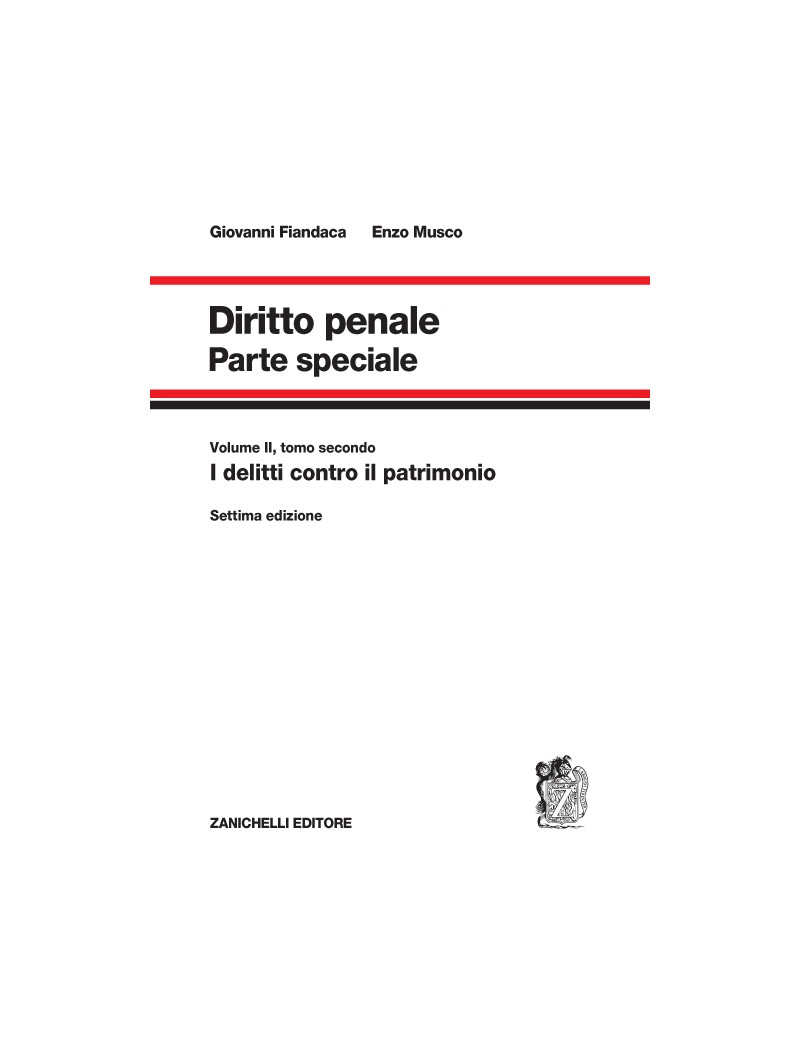 Giovanni Fiandaca Enzo Musco

Diritto penale
Parte speciale

Volume II, tomo secondo
I delitti contro il patrimonio

Settima edizione

ZANICHELLI EDITORE